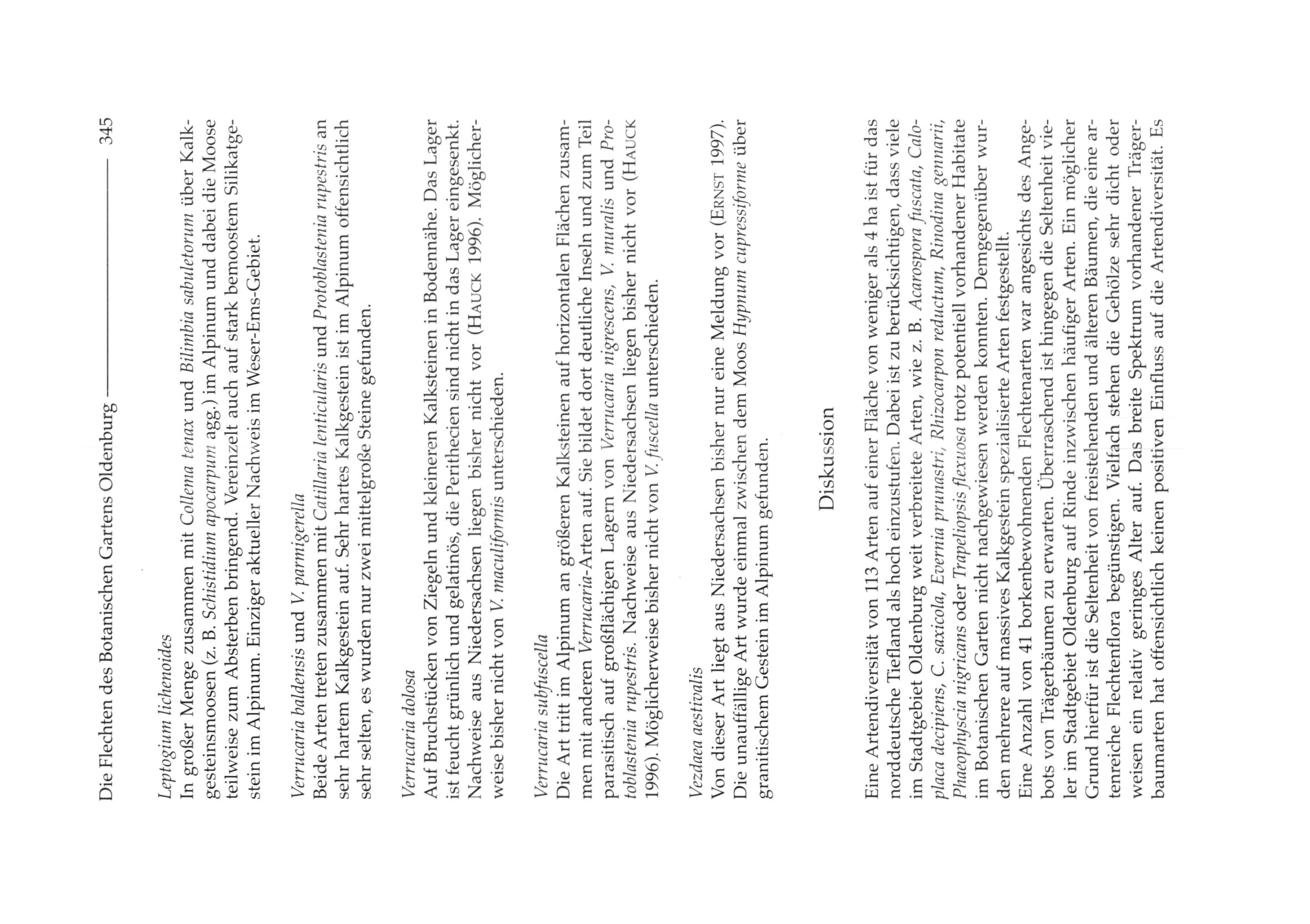 Die Flechten des Botanischen Gartens Oldenburg 345

Leptogium lichenoides
In großer Menge zusammen mit Collema tenax und Bilimbia sabuletorum über Kalkgesteinsmoosen (z. B. Schistidium apocarpum agg.) im Alpinum und dabei die Moose teilweise zum Absterben bringend. Vereinzelt auch auf stark bemoostem Silikatgestein im Alpinum. Einziger aktueller Nachweis im Weser-Ems-Gebiet.

Verrucaria baldensis und V. parmigerella
Beide Arten treten zusammen mit Catillaria lenticularis und Protoblastenia rupestris an sehr hartem Kalkgestein auf. Sehr hartes Kalkgestein ist im Alpinum offensichtlich sehr selten, es wurden nur zwei mittelgroße Steine gefunden.

Verrucaria dolosa
Auf Bruchstücken von Ziegeln und kleineren Kalksteinen in Bodennähe. Das Lager ist feucht grünlich und gelatinös, die Perithecien sind nicht in das Lager eingesenkt. Nachweise aus Niedersachsen liegen bisher nicht vor (HAUCK 1996). Möglicherweise bisher nicht von V. maculiformis unterschieden.

Verrucaria subfuscella
Die Art tritt im Alpinum an größeren Kalksteinen auf horizontalen Flächen zusammen mit anderen Verrucaria-Arten auf. Sie bildet dort deutliche Inseln und zum Teil parasitisch auf großflächigen Lagern von Verrucaria nigrescens, V. muralis und Protoblastenia rupestris. Nachweise aus Niedersachsen liegen bisher nicht vor (HAUCK 1996). Möglicherweise bisher nicht von V. fuscella unterschieden.

Vezdaea aestivalis
Von dieser Art liegt aus Niedersachsen bisher nur eine Meldung vor (ERNST 1997). Die unauffällige Art wurde einmal zwischen dem Moos Hypnum cupressiforme über granitischem Gestein im Alpinum gefunden.

Diskussion

Eine Artendiversität von 113 Arten auf einer Fläche von weniger als 4 ha ist für das norddeutsche Tiefland als hoch einzustufen. Dabei ist zu berücksichtigen, dass viele im Stadtgebiet Oldenburg weit verbreitete Arten, wie z. B. Acarospora fuscata, Caloplaca decipiens, C. saxicola, Evernia prunastri, Rhizocarpon reductum, Rinodina gennarii, Phaeophyscia nigricans oder Trapeliopsis flexuosa trotz potentiell vorhandener Habitate im Botanischen Garten nicht nachgewiesen werden konnten. Demgegenüber wurden mehrere auf massives Kalkgestein spezialisierte Arten festgestellt.
Eine Anzahl von 41 borkenbewohnenden Flechtenarten war angesichts des Angebots von Trägerbäumen zu erwarten. Überraschend ist hingegen die Seltenheit vieler im Stadtgebiet Oldenburg auf Rinde inzwischen häufiger Arten. Ein möglicher Grund hierfür ist die Seltenheit von freistehenden und älteren Bäumen, die eine artenreiche Flechtenflora begünstigen. Vielfach stehen die Gehölze sehr dicht oder weisen ein relativ geringes Alter auf. Das breite Spektrum vorhandener Trägerbaumarten hat offensichtlich keinen positiven Einfluss auf die Artendiversität. Es